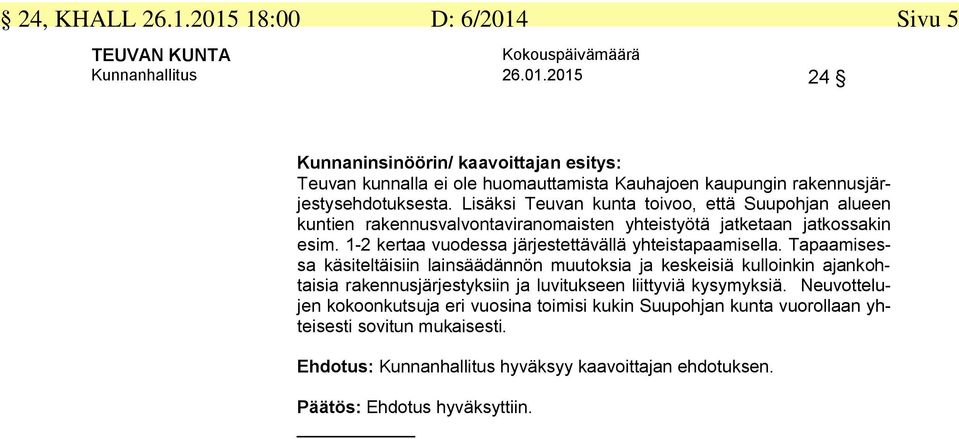 § 24, KHALL 26.1.2015 18:00 D: 6/2014 Sivu 5

TEUVAN KUNTA
Kunnanhallitus

Kokouspäivämäärä
26.01.2015

24 §

Kunnaninsinöörin/ kaavoittajan esitys:
Teuvan kunnalla ei ole huomauttamista Kauhajoen kaupungin rakennusjärjestysehdotuksesta. Lisäksi Teuvan kunta toivoo, että Suupohjan alueen kuntien rakennusvalvontaviranomaisten yhteistyötä jatketaan jatkossakin esim. 1-2 kertaa vuodessa järjestettävällä yhteistapaamisella. Tapaamisessa käsiteltäisiin lainsäädännön muutoksia ja keskeisiä kulloinkin ajankohtaisia rakennusjärjestyksiin ja luvitukseen liittyviä kysymyksiä. Neuvottelujen kokoonkutsuja eri vuosina toimisi kukin Suupohjan kunta vuorollaan yhteisesti sovitun mukaisesti.

Ehdotus: Kunnanhallitus hyväksyy kaavoittajan ehdotuksen.

Päätös: Ehdotus hyväksyttiin.